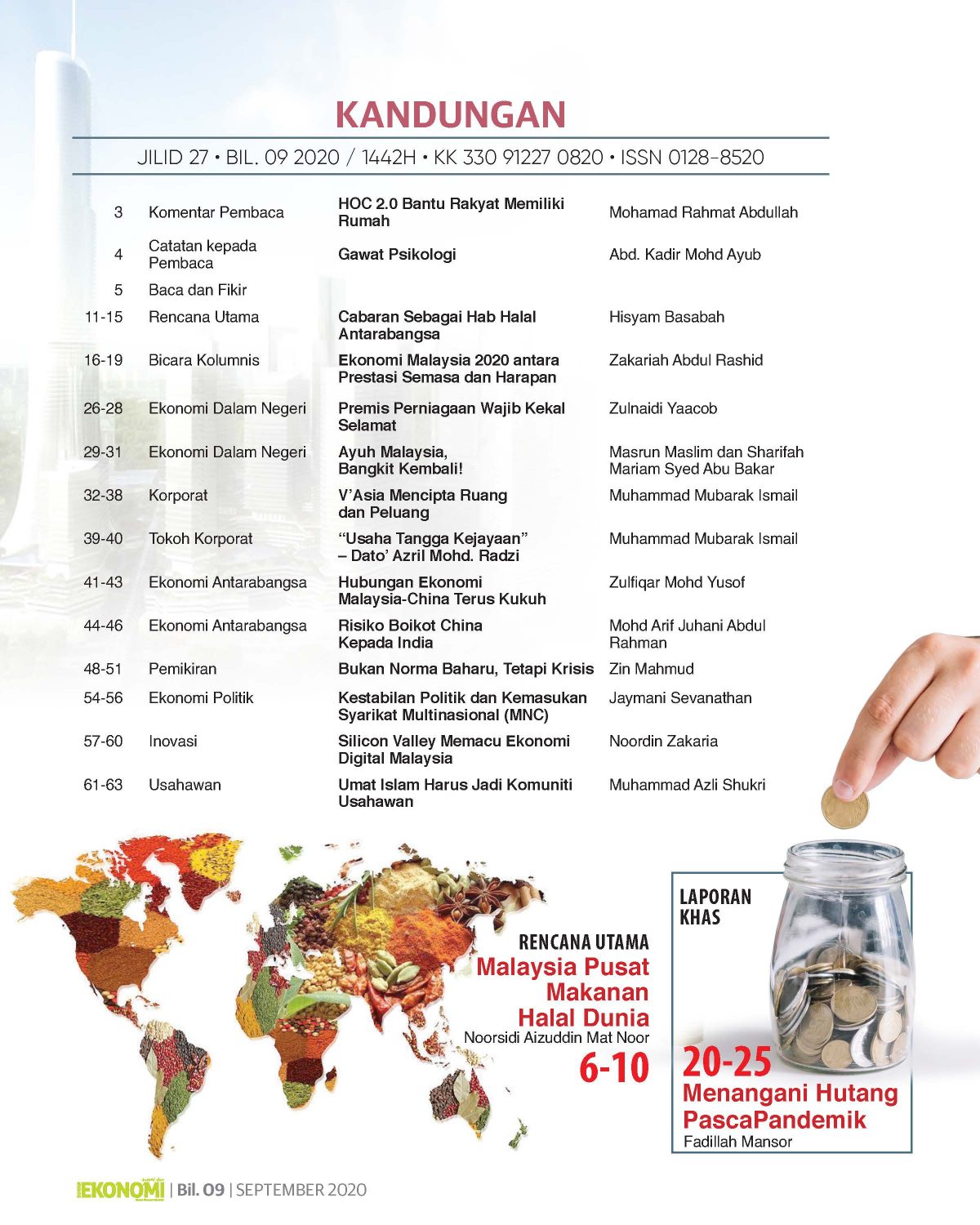 KANDUNGAN

JILID 27 • BIL. 09 2020 / 1442H • KK 330 91227 0820 • ISSN 0128-8520

| | | | |
|---|---|---|---|
| 3 | Komentar Pembaca | HOC 2.0 Bantu Rakyat Memiliki Rumah | Mohamad Rahmat Abdullah |
| 4 | Catatan kepada Pembaca | Gawat Psikologi | Abd. Kadir Mohd Ayub |
| 5 | Baca dan Fikir | | |
| 11-15 | Rencana Utama | Cabaran Sebagai Hab Halal Antarabangsa | Hisyam Basabah |
| 16-19 | Bicara Kolumnis | Ekonomi Malaysia 2020 antara Prestasi Semasa dan Harapan | Zakariah Abdul Rashid |
| 26-28 | Ekonomi Dalam Negeri | Premis Perniagaan Wajib Kekal Selamat | Zulnaidi Yaacob |
| 29-31 | Ekonomi Dalam Negeri | Ayuh Malaysia, Bangkit Kembali! | Masrun Maslim dan Sharifah Mariam Syed Abu Bakar |
| 32-38 | Korporat | V'Asia Mencipta Ruang dan Peluang | Muhammad Mubarak Ismail |
| 39-40 | Tokoh Korporat | "Usaha Tangga Kejayaan" – Dato' Azril Mohd. Radzi | Muhammad Mubarak Ismail |
| 41-43 | Ekonomi Antarabangsa | Hubungan Ekonomi Malaysia-China Terus Kukuh | Zulfiqar Mohd Yusof |
| 44-46 | Ekonomi Antarabangsa | Risiko Boikot China Kepada India | Mohd Arif Juhani Abdul Rahman |
| 48-51 | Pemikiran | Bukan Norma Baharu, Tetapi Krisis | Zin Mahmud |
| 54-56 | Ekonomi Politik | Kestabilan Politik dan Kemasukan Syarikat Multinasional (MNC) | Jaymani Sevanathan |
| 57-60 | Inovasi | Silicon Valley Memacu Ekonomi Digital Malaysia | Noordin Zakaria |
| 61-63 | Usahawan | Umat Islam Harus Jadi Komuniti Usahawan | Muhammad Azli Shukri |

RENCANA UTAMA
Malaysia Pusat Makanan Halal Dunia
Noorsidi Aizuddin Mat Noor
6-10

LAPORAN KHAS
20-25
Menangani Hutang PascaPandemik
Fadillah Mansor

EKONOMI | Bil. 09 | SEPTEMBER 2020